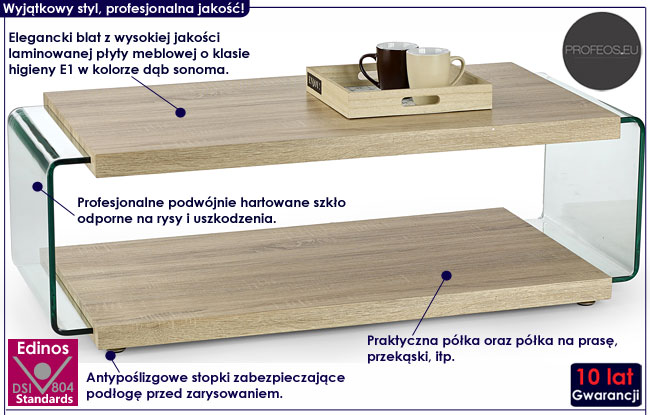 Wyjątkowy styl, profesjonalna jakość!

Elegancki blat z wysokiej jakości laminowanej płyty meblowej o klasie higieny E1 w kolorze dąb sonoma.

PROFEOS.EU

Profesjonalne podwójnie hartowane szkło odporne na rysy i uszkodzenia.

Praktyczna półka oraz półka na prasę, przekąski, itp.

Edinos
DSI 804
Standards

Antypoślizgowe stopki zabezpieczające podłogę przed zarysowaniem.

10 lat
Gwarancji